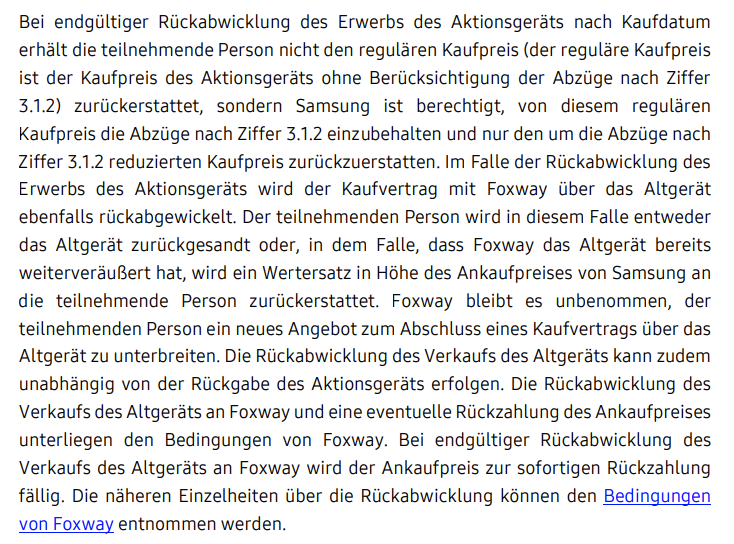 Bei endgültiger Rückabwicklung des Erwerbs des Aktionsgeräts nach Kaufdatum erhält die teilnehmende Person nicht den regulären Kaufpreis (der reguläre Kaufpreis ist der Kaufpreis des Aktionsgeräts ohne Berücksichtigung der Abzüge nach Ziffer 3.1.2) zurückerstattet, sondern Samsung ist berechtigt, von diesem regulären Kaufpreis die Abzüge nach Ziffer 3.1.2 einzubehalten und nur den um die Abzüge nach Ziffer 3.1.2 reduzierten Kaufpreis zurückzuerstatten. Im Falle der Rückabwicklung des Erwerbs des Aktionsgeräts wird der Kaufvertrag mit Foxway über das Altgerät ebenfalls rückabgewickelt. Der teilnehmenden Person wird in diesem Falle entweder das Altgerät zurückgesandt oder, in dem Falle, dass Foxway das Altgerät bereits weiterveräußert hat, wird ein Wertersatz in Höhe des Ankaufpreises von Samsung an die teilnehmende Person zurückerstattet. Foxway bleibt es unbenommen, der teilnehmenden Person ein neues Angebot zum Abschluss eines Kaufvertrags über das Altgerät zu unterbreiten. Die Rückabwicklung des Verkaufs des Altgeräts kann zudem unabhängig von der Rückgabe des Aktionsgeräts erfolgen. Die Rückabwicklung des Verkaufs des Altgeräts an Foxway und eine eventuelle Rückzahlung des Ankaufpreises unterliegen den Bedingungen von Foxway. Bei endgültiger Rückabwicklung des Verkaufs des Altgeräts an Foxway wird der Ankaufpreis zur sofortigen Rückzahlung fällig. Die näheren Einzelheiten über die Rückabwicklung können den Bedingungen von Foxway entnommen werden.